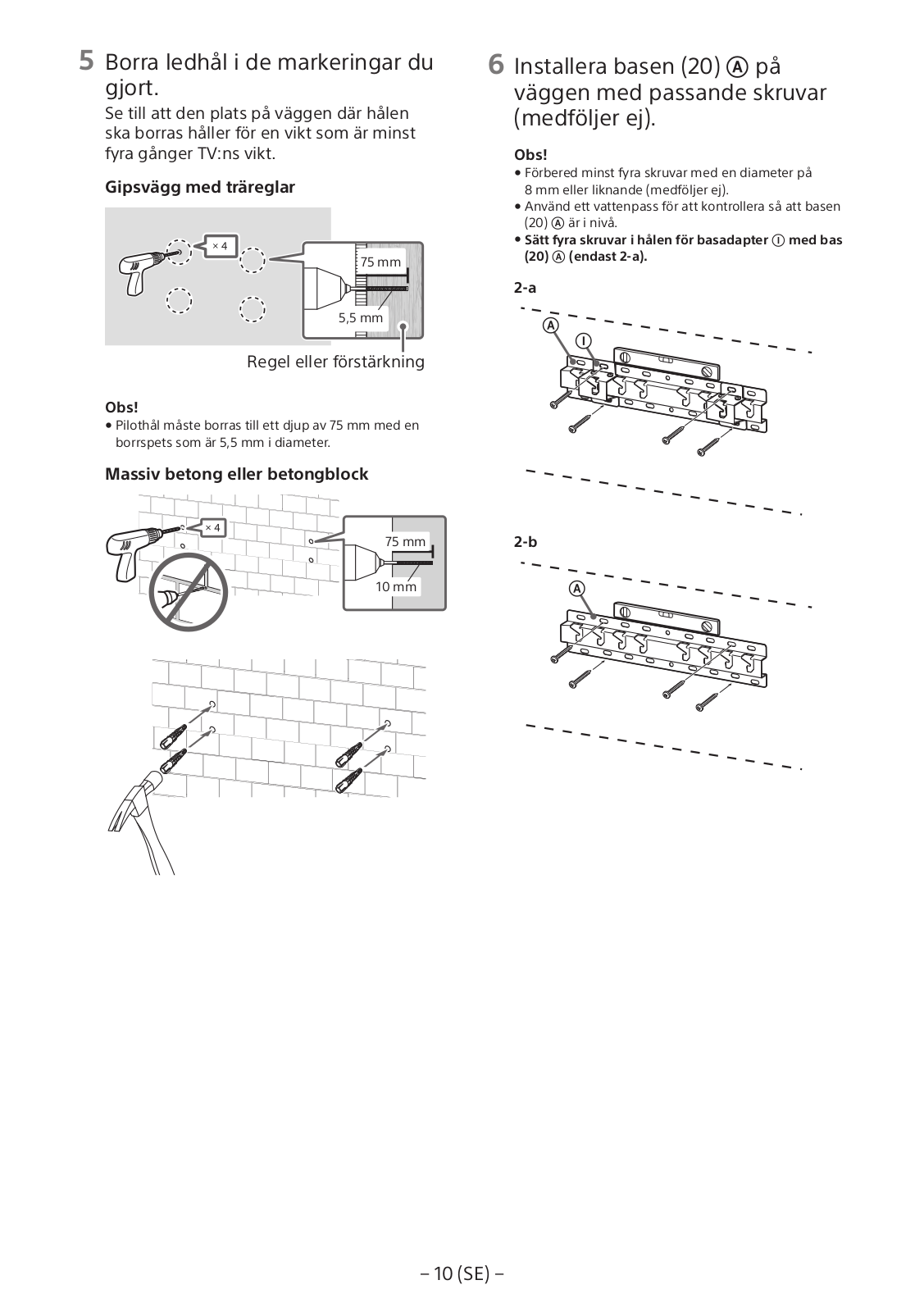 5 Borra ledhål i de markeringar du gjort.

Se till att den plats på väggen där hålen ska borras håller för en vikt som är minst fyra gånger TV:ns vikt.

Gipsvägg med träreglar

× 4

75 mm

5,5 mm

Regel eller förstärkning

Obs!

• Pilothål måste borras till ett djup av 75 mm med en borrspets som är 5,5 mm i diameter.

Massiv betong eller betongblock

× 4

75 mm

10 mm

6 Installera basen (20) Ⓐ på väggen med passande skruvar (medföljer ej).

Obs!

• Förbered minst fyra skruvar med en diameter på 8 mm eller liknande (medföljer ej).
• Använd ett vattenpass för att kontrollera så att basen (20) Ⓐ är i nivå.
• Sätt fyra skruvar i hålen för basadapter Ⓘ med bas (20) Ⓐ (endast 2-a).

2-a

Ⓐ

Ⓘ

2-b

Ⓐ

– 10 (SE) –